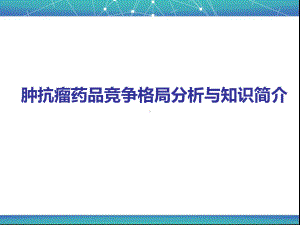 肿抗瘤药品竞争格局分析与知识简介